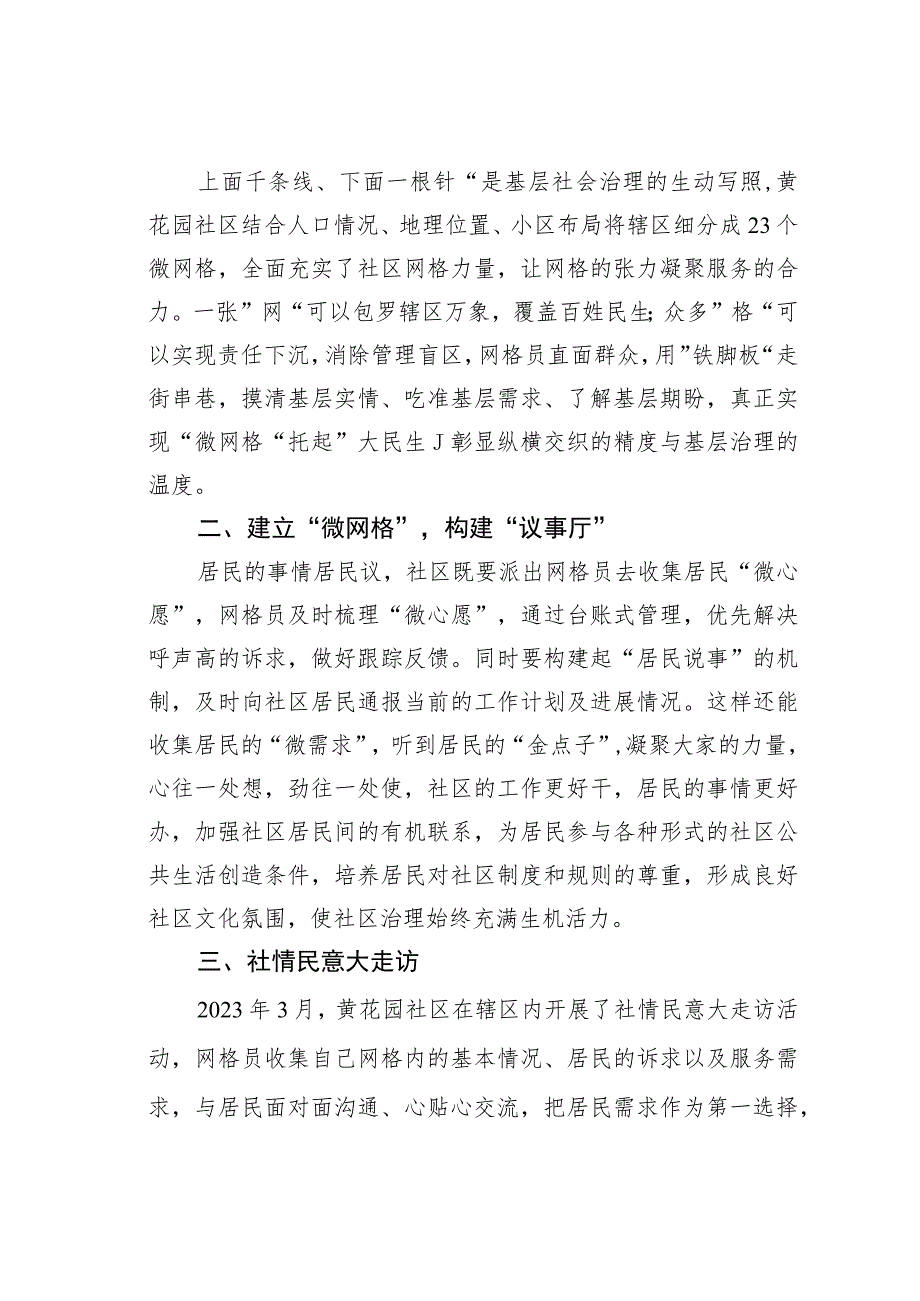 上面千条线、下面一根针“是基层社会治理的生动写照，黄花园社区结合人口情况、地理位置、小区布局将辖区细分成23个微网格，全面充实了社区网格力量，让网格的张力凝聚服务的合力。一张”网“可以包罗辖区万象，覆盖百姓民生;众多”格“可以实现责任下沉，消除管理盲区，网格员直面群众，用”铁脚板“走街串巷，摸清基层实情、吃准基层需求、了解基层期盼，真正实现“微网格“托起”大民生J彰显纵横交织的精度与基层治理的温度。

二、建立“微网格”，构建“议事厅”

居民的事情居民议，社区既要派出网格员去收集居民“微心愿”，网格员及时梳理“微心愿”，通过台账式管理，优先解决呼声高的诉求，做好跟踪反馈。同时要构建起“居民说事”的机制，及时向社区居民通报当前的工作计划及进展情况。这样还能收集居民的“微需求”，听到居民的“金点子”，凝聚大家的力量，心往一处想，劲往一处使，社区的工作更好干，居民的事情更好办，加强社区居民间的有机联系，为居民参与各种形式的社区公共生活创造条件，培养居民对社区制度和规则的尊重，形成良好社区文化氛围，使社区治理始终充满生机活力。

三、社情民意大走访

2023年3月，黄花园社区在辖区内开展了社情民意大走访活动，网格员收集自己网格内的基本情况、居民的诉求以及服务需求，与居民面对面沟通、心贴心交流，把居民需求作为第一选择，